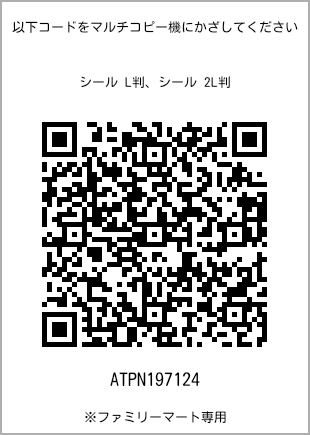 以下コードをマルチコピー機にかざしてください

シール L判、シール 2L判

ATPN197124

※ファミリーマート専用